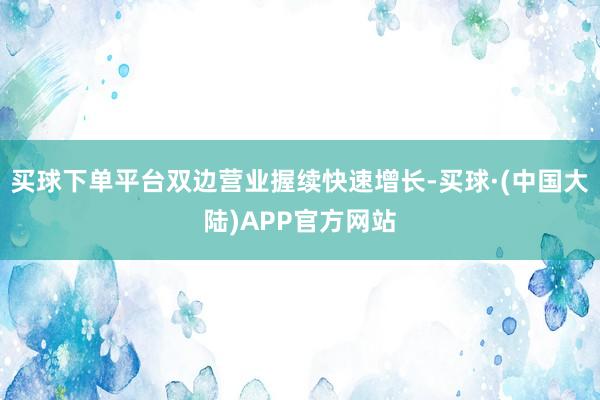 买球下单平台双边营业握续快速增长-买球·(中国大陆)APP官方网站